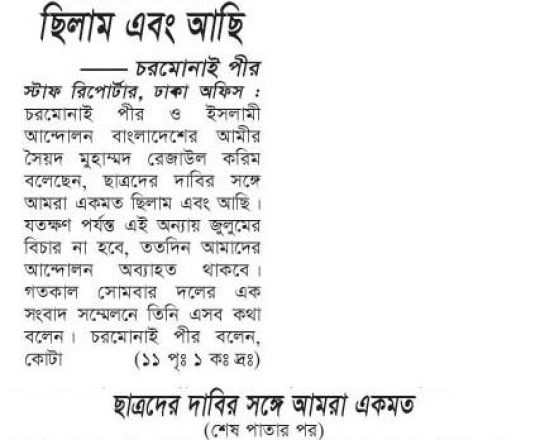 ছিলাম এবং আছি

—— চরমোনাই পীর

স্টাফ রিপোর্টার, ঢাকা অফিস : চরমোনাই পীর ও ইসলামী আন্দোলন বাংলাদেশের আমীর সৈয়দ মুহাম্মদ রেজাউল করিম বলেছেন, ছাত্রদের দাবির সঙ্গে আমরা একমত ছিলাম এবং আছি। যতক্ষণ পর্যন্ত এই অন্যায় জুলুমের বিচার না হবে, ততদিন আমাদের আন্দোলন অব্যাহত থাকবে। গতকাল সোমবার দলের এক সংবাদ সম্মেলনে তিনি এসব কথা বলেন। চরমোনাই পীর বলেন, কোটা (১১ পৃঃ ১ কঃ দ্রঃ)

ছাত্রদের দাবির সঙ্গে আমরা একমত
(শেষ পাতার পর)